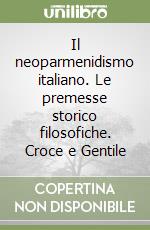 unilibro

Il neoparmenidismo italiano. Le premesse storico filosofiche. Croce e Gentile

COPERTINA NON DISPONIBILE